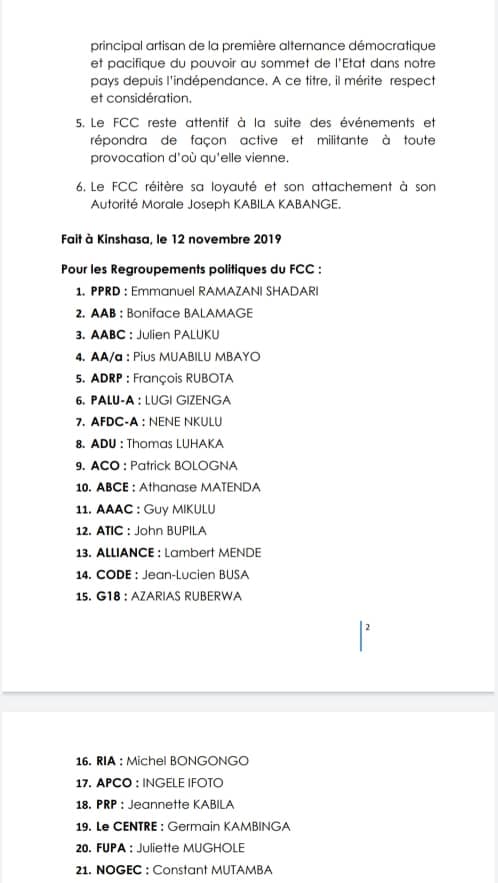 principal artisan de la première alternance démocratique et pacifique du pouvoir au sommet de l'Etat dans notre pays depuis l'indépendance. A ce titre, il mérite respect et considération.

5. Le FCC reste attentif à la suite des événements et répondra de façon active et militante à toute provocation d'où qu'elle vienne.

6. Le FCC réitère sa loyauté et son attachement à son Autorité Morale Joseph KABILA KABANGE.

Fait à Kinshasa, le 12 novembre 2019

Pour les Regroupements politiques du FCC :

1. PPRD : Emmanuel RAMAZANI SHADARI
2. AAB : Boniface BALAMAGE
3. AABC : Julien PALUKU
4. AA/a : Pius MUABILU MBAYO
5. ADRP : François RUBOTA
6. PALU-A : LUGI GIZENGA
7. AFDC-A : NENE NKULU
8. ADU : Thomas LUHAKA
9. ACO : Patrick BOLOGNA
10. ABCE : Athanase MATENDA
11. AAAC : Guy MIKULU
12. ATIC : John BUPILA
13. ALLIANCE : Lambert MENDE
14. CODE : Jean-Lucien BUSA
15. G18 : AZARIAS RUBERWA

2

16. RIA : Michel BONGONGO
17. APCO : INGELE IFOTO
18. PRP : Jeannette KABILA
19. Le CENTRE : Germain KAMBINGA
20. FUPA : Juliette MUGHOLE
21. NOGEC : Constant MUTAMBA